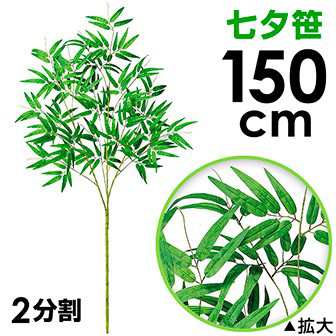 七夕笹
150
cm

2分割

▲拡大